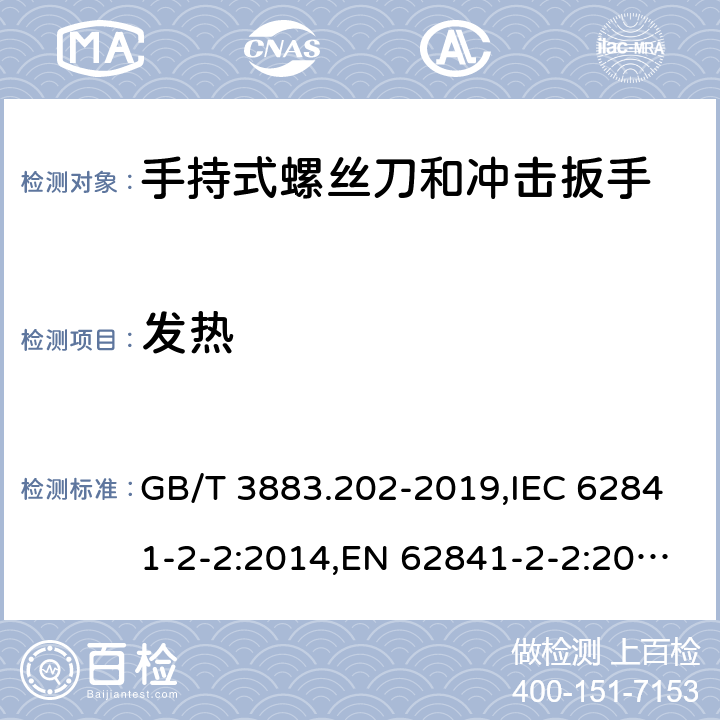 MA CNAS AL ilac-MRA

检测对象： 手持式螺丝刀和冲击扳手

检测项目： 发热

检测标准： GB/T 3883.202-2019,IEC 62841-2-2:2014,EN 62841-2-2:20…

百检 Baijiantest.com

做检测 上百检
400-151-7153